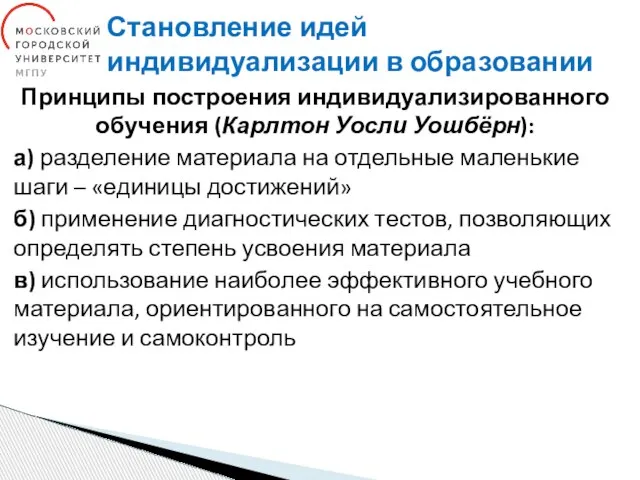 МОСКОВСКИЙ ГОРОДСКОЙ УНИВЕРСИТЕТ МГПУ

Становление идей индивидуализации в образовании

Принципы построения индивидуализированного обучения (Карлтон Уосли Уошбёрн):

а) разделение материала на отдельные маленькие шаги – «единицы достижений»

б) применение диагностических тестов, позволяющих определять степень усвоения материала

в) использование наиболее эффективного учебного материала, ориентированного на самостоятельное изучение и самоконтроль